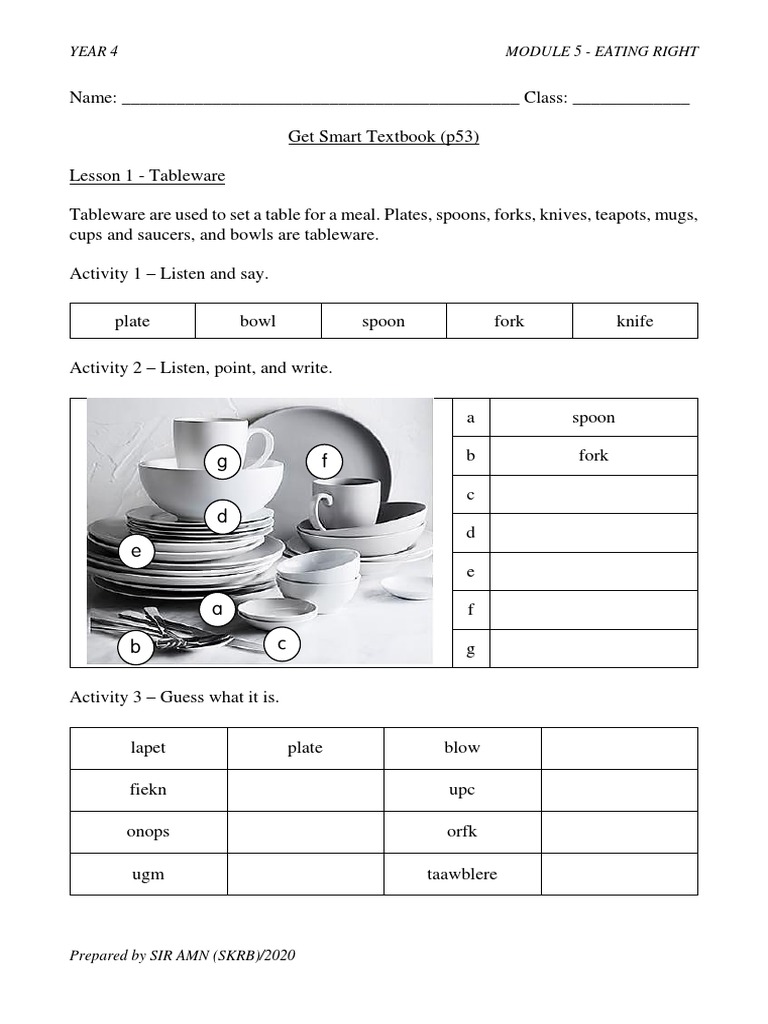 YEAR 4

MODULE 5 - EATING RIGHT

Name: ____ Class: ____

Get Smart Textbook (p53)

Lesson 1 - Tableware

Tableware are used to set a table for a meal. Plates, spoons, forks, knives, teapots, mugs, cups and saucers, and bowls are tableware.

Activity 1 – Listen and say.

| plate | bowl | spoon | fork | knife |
|---|---|---|---|---|

Activity 2 – Listen, point, and write.

g
f
d
e
a
b
c

| a | spoon |
|---|---|
| b | fork |
| c | |
| d | |
| e | |
| f | |
| g | |

Activity 3 – Guess what it is.

| lapet | plate | blow | |
|---|---|---|---|
| fiekn | | upc | |
| onops | | orfk | |
| ugm | | taawblere | |

Prepared by SIR AMN (SKRB)/2020